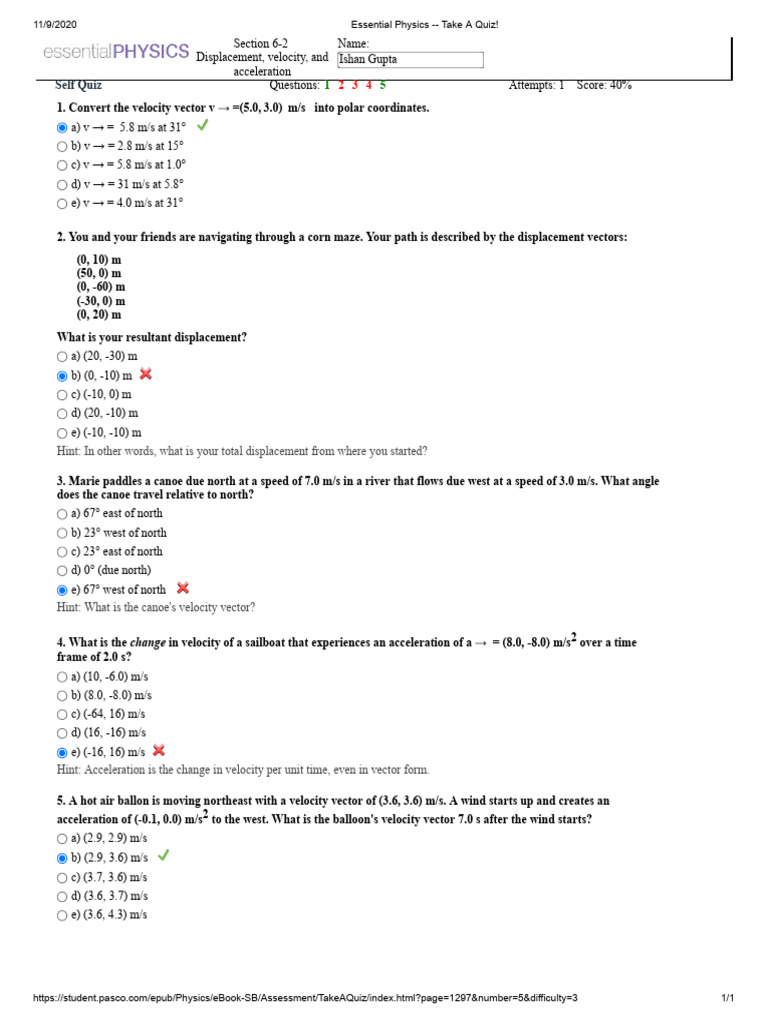 11/9/2020 Essential Physics -- Take A Quiz!

essentialPHYSICS

Section 6-2
Displacement, velocity, and acceleration

Name: Ishan Gupta

Self Quiz Questions: 1 2 3 4 5 Attempts: 1 Score: 40%

1. Convert the velocity vector v → =(5.0, 3.0) m/s into polar coordinates.

a) v → = 5.8 m/s at 31°
b) v → = 2.8 m/s at 15°
c) v → = 5.8 m/s at 1.0°
d) v → = 31 m/s at 5.8°
e) v → = 4.0 m/s at 31°

2. You and your friends are navigating through a corn maze. Your path is described by the displacement vectors:

(0, 10) m
(50, 0) m
(0, -60) m
(-30, 0) m
(0, 20) m

What is your resultant displacement?

a) (20, -30) m
b) (0, -10) m
c) (-10, 0) m
d) (20, -10) m
e) (-10, -10) m

Hint: In other words, what is your total displacement from where you started?

3. Marie paddles a canoe due north at a speed of 7.0 m/s in a river that flows due west at a speed of 3.0 m/s. What angle does the canoe travel relative to north?

a) 67° east of north
b) 23° west of north
c) 23° east of north
d) 0° (due north)
e) 67° west of north

Hint: What is the canoe's velocity vector?

4. What is the change in velocity of a sailboat that experiences an acceleration of a → = (8.0, -8.0) m/s$^2$ over a time frame of 2.0 s?

a) (10, -6.0) m/s
b) (8.0, -8.0) m/s
c) (-64, 16) m/s
d) (16, -16) m/s
e) (-16, 16) m/s

Hint: Acceleration is the change in velocity per unit time, even in vector form.

5. A hot air ballon is moving northeast with a velocity vector of (3.6, 3.6) m/s. A wind starts up and creates an acceleration of (-0.1, 0.0) m/s$^2$ to the west. What is the balloon's velocity vector 7.0 s after the wind starts?

a) (2.9, 2.9) m/s
b) (2.9, 3.6) m/s
c) (3.7, 3.6) m/s
d) (3.6, 3.7) m/s
e) (3.6, 4.3) m/s

https://student.pasco.com/epub/Physics/eBook-SB/Assessment/TakeAQuiz/index.html?page=1297&number=5&difficulty=3 1/1